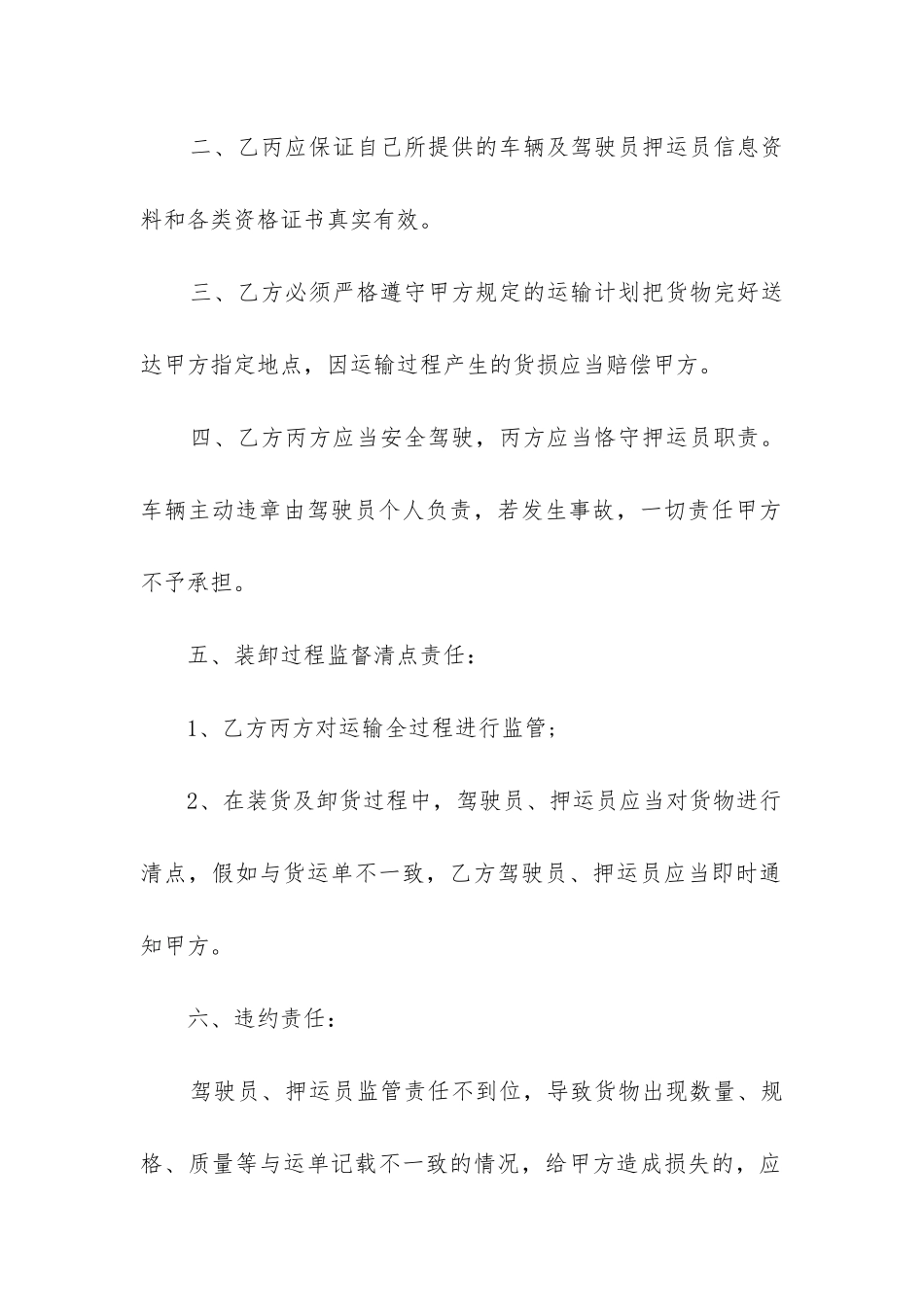 二、乙丙应保证自己所提供的车辆及驾驶员押运员信息资料和各类资格证书真实有效。

三、乙方必须严格遵守甲方规定的运输计划把货物完好送达甲方指定地点，因运输过程产生的货损应当赔偿甲方。

四、乙方丙方应当安全驾驶，丙方应当恪守押运员职责。车辆主动违章由驾驶员个人负责，若发生事故，一切责任甲方不予承担。

五、装卸过程监督清点责任：

1、乙方丙方对运输全过程进行监管；

2、在装货及卸货过程中，驾驶员、押运员应当对货物进行清点，假如与货运单不一致，乙方驾驶员、押运员应当即时通知甲方。

六、违约责任：

驾驶员、押运员监管责任不到位，导致货物出现数量、规格、质量等与运单记载不一致的情况，给甲方造成损失的，应